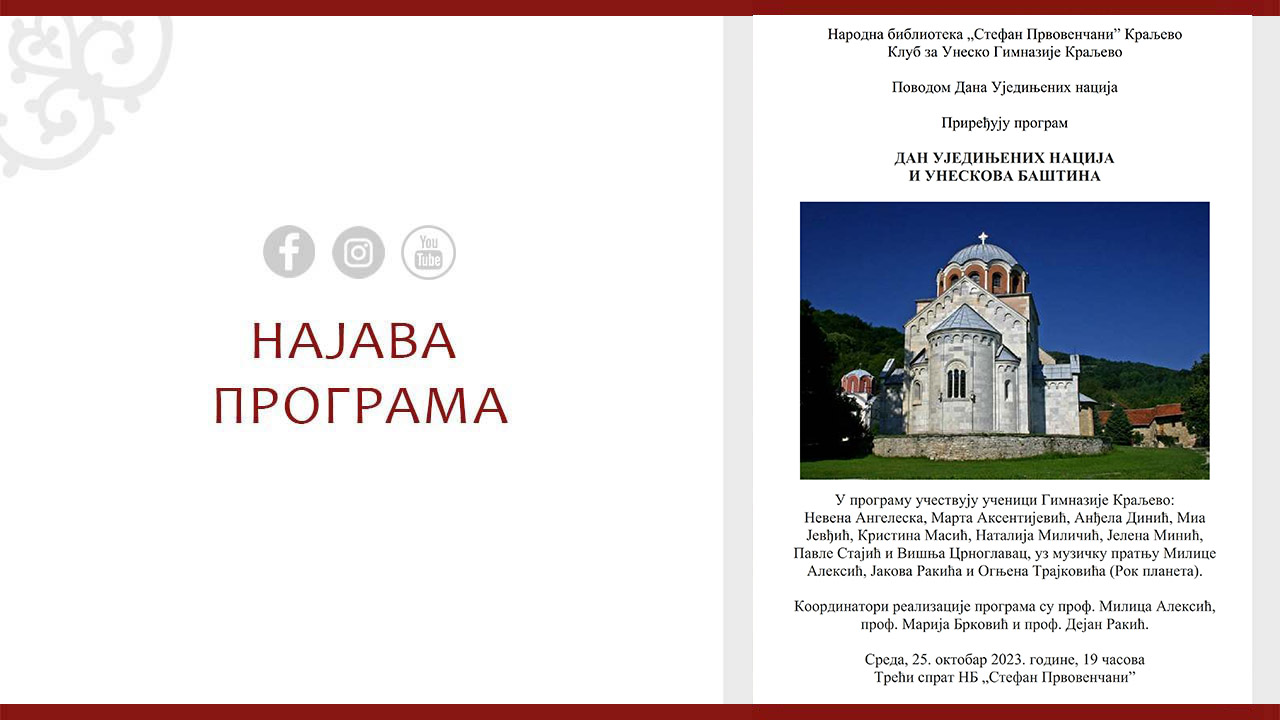 You
Tube

НАЈАВА ПРОГРАМА

Народна библиотека „Стефан Првовенчани" Краљево
Клуб за Унеско Гимназије Краљево

Поводом Дана Уједињених нација

Приређују програм

ДАН УЈЕДИЊЕНИХ НАЦИЈА
И УНЕСКОВА БАШТИНА

У програму учествују ученици Гимназије Краљево:
Невена Ангелеска, Марта Аксентијевић, Анђела Динић, Миа Јевђић, Кристина Масић, Наталија Миличић, Јелена Минић, Павле Стајић и Вишња Црноглавац, уз музичку пратњу Милице Алексић, Јакова Ракића и Огњена Трајковића (Рок планета).

Координатори реализације програма су проф. Милица Алексић, проф. Марија Брковић и проф. Дејан Ракић.

Среда, 25. октобар 2023. године, 19 часова
Трећи спрат НБ „Стефан Првовенчани"